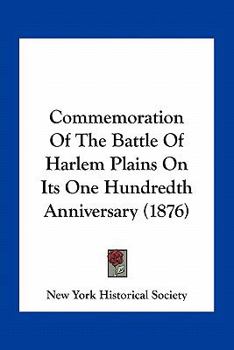 Commemoration Of The Battle Of Harlem Plains On Its One Hundredth Anniversary (1876)

New York Historical Society